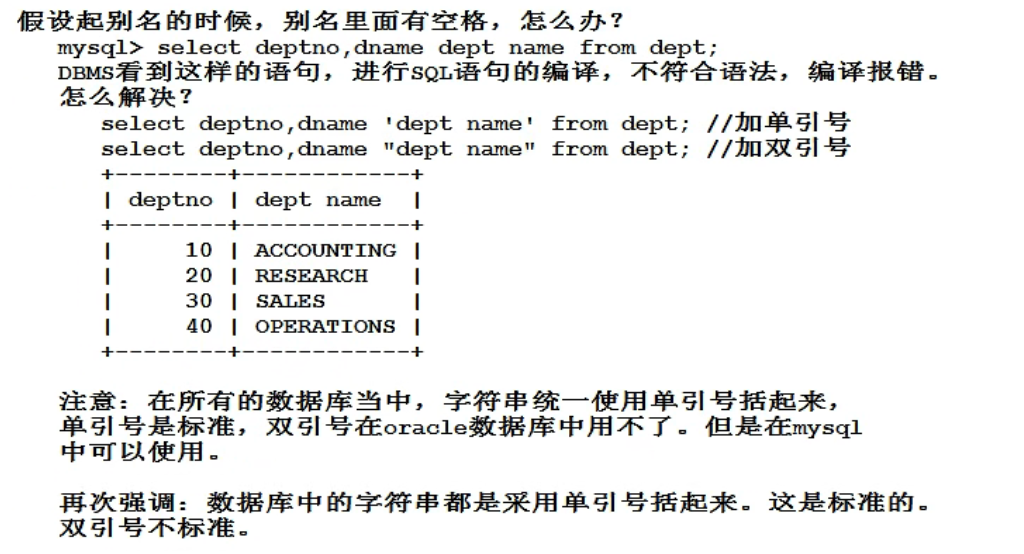 假设起别名的时候，别名里面有空格，怎么办？

mysql> select deptno,dname dept name from dept;

DBMS看到这样的语句，进行SQL语句的编译，不符合语法，编译报错。

怎么解决？

select deptno,dname 'dept name' from dept; //加单引号
select deptno,dname "dept name" from dept; //加双引号

| deptno | dept name |
|---|---|
| 10 | ACCOUNTING |
| 20 | RESEARCH |
| 30 | SALES |
| 40 | OPERATIONS |

注意：在所有的数据库当中，字符串统一使用单引号括起来，单引号是标准，双引号在oracle数据库中用不了。但是在mysql中可以使用。

再次强调：数据库中的字符串都是采用单引号括起来。这是标准的。双引号不标准。